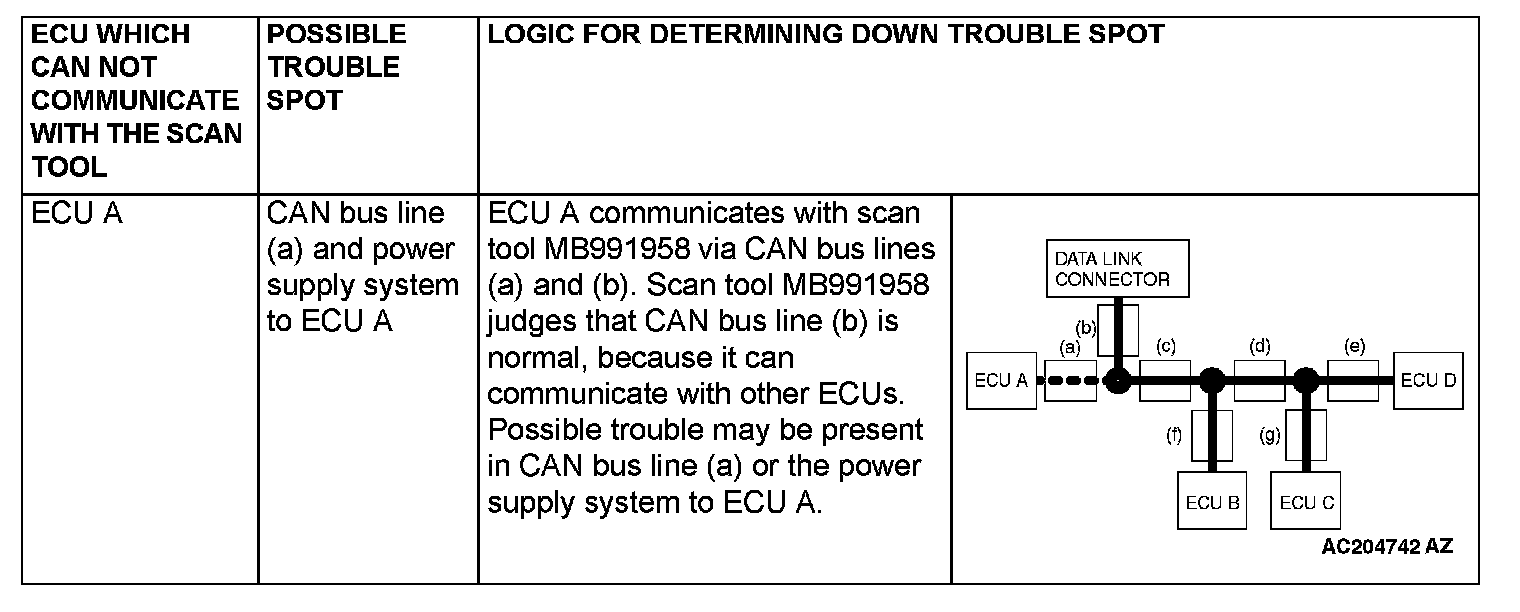 | ECU WHICH CAN NOT COMMUNICATE WITH THE SCAN TOOL | POSSIBLE TROUBLE SPOT | LOGIC FOR DETERMINING DOWN TROUBLE SPOT | |
|---|---|---|---|
| ECU A | CAN bus line (a) and power supply system to ECU A | ECU A communicates with scan tool MB991958 via CAN bus lines (a) and (b). Scan tool MB991958 judges that CAN bus line (b) is normal, because it can communicate with other ECUs. Possible trouble may be present in CAN bus line (a) or the power supply system to ECU A. | DATA LINK CONNECTOR (b) (a) (c) (d) (e) ECU A ECU D (f) (g) ECU B ECU C AC204742 AZ |